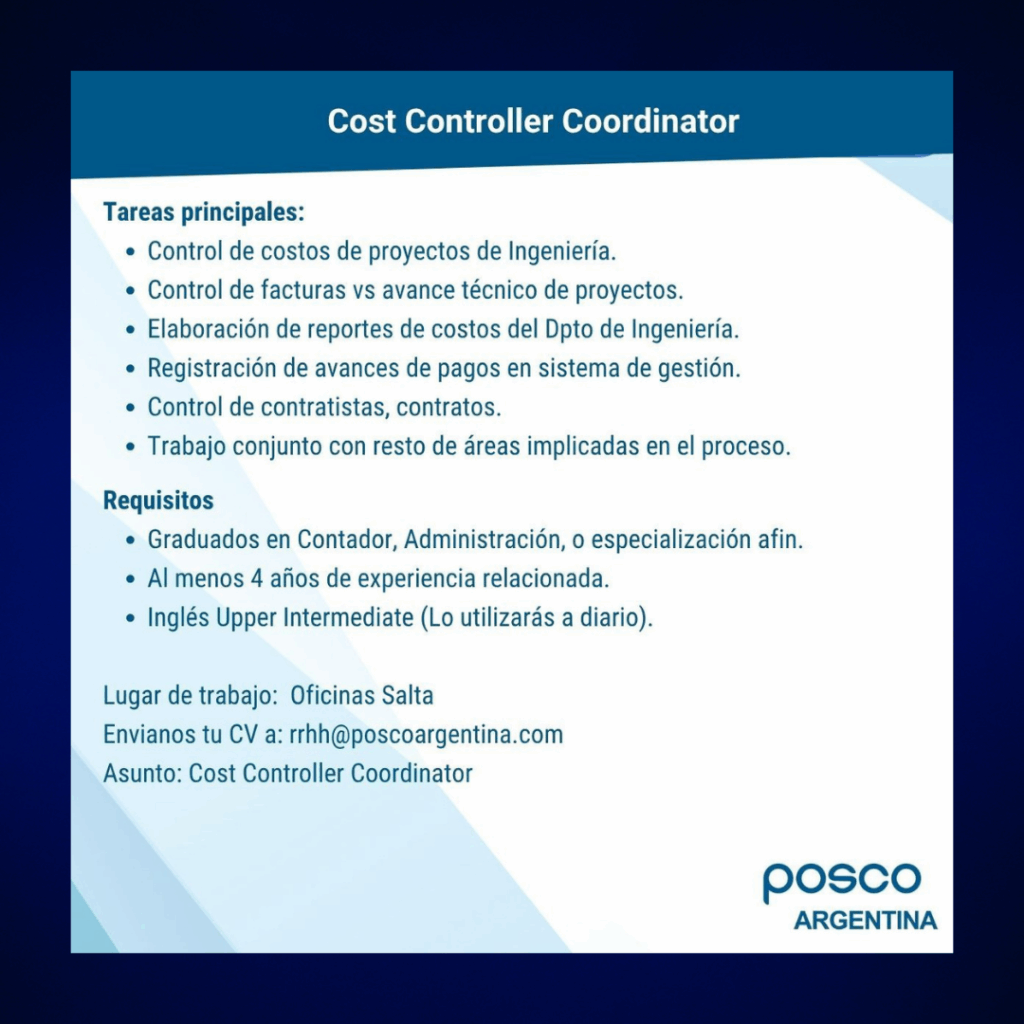 Cost Controller Coordinator

Tareas principales:
• Control de costos de proyectos de Ingeniería.
• Control de facturas vs avance técnico de proyectos.
• Elaboración de reportes de costos del Dpto de Ingeniería.
• Registración de avances de pagos en sistema de gestión.
• Control de contratistas, contratos.
• Trabajo conjunto con resto de áreas implicadas en el proceso.

Requisitos
• Graduados en Contador, Administración, o especialización afin.
• Al menos 4 años de experiencia relacionada.
• Inglés Upper Intermediate (Lo utilizarás a diario).

Lugar de trabajo: Oficinas Salta
Envianos tu CV a: rrhh@poscoargentina.com
Asunto: Cost Controller Coordinator

posco
ARGENTINA